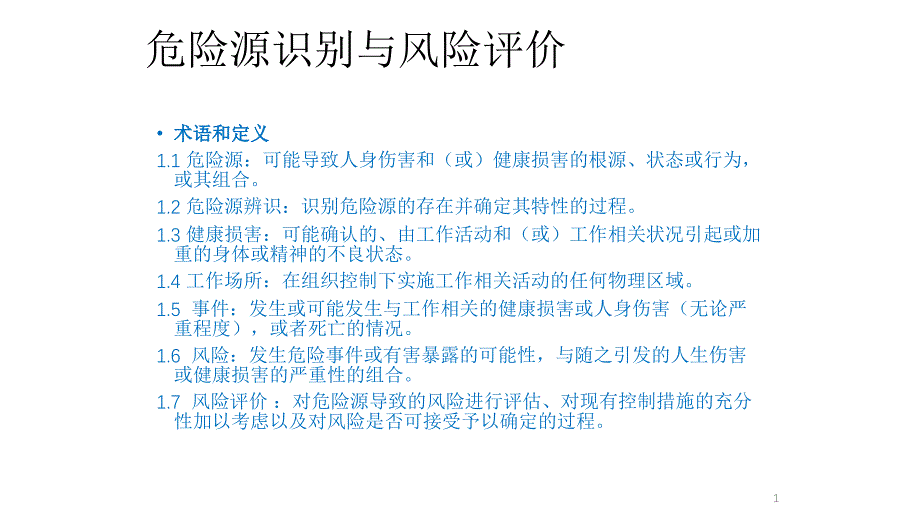 危险源识别与风险评价

• 术语和定义

1.1 危险源：可能导致人身伤害和（或）健康损害的根源、状态或行为，或其组合。

1.2 危险源辨识：识别危险源的存在并确定其特性的过程。

1.3 健康损害：可能确认的、由工作活动和（或）工作相关状况引起或加重的身体或精神的不良状态。

1.4 工作场所：在组织控制下实施工作相关活动的任何物理区域。

1.5 事件：发生或可能发生与工作相关的健康损害或人身伤害（无论严重程度），或者死亡的情况。

1.6 风险：发生危险事件或有害暴露的可能性，与随之引发的人生伤害或健康损害的严重性的组合。

1.7 风险评价 ：对危险源导致的风险进行评估、对现有控制措施的充分性加以考虑以及对风险是否可接受予以确定的过程。

1